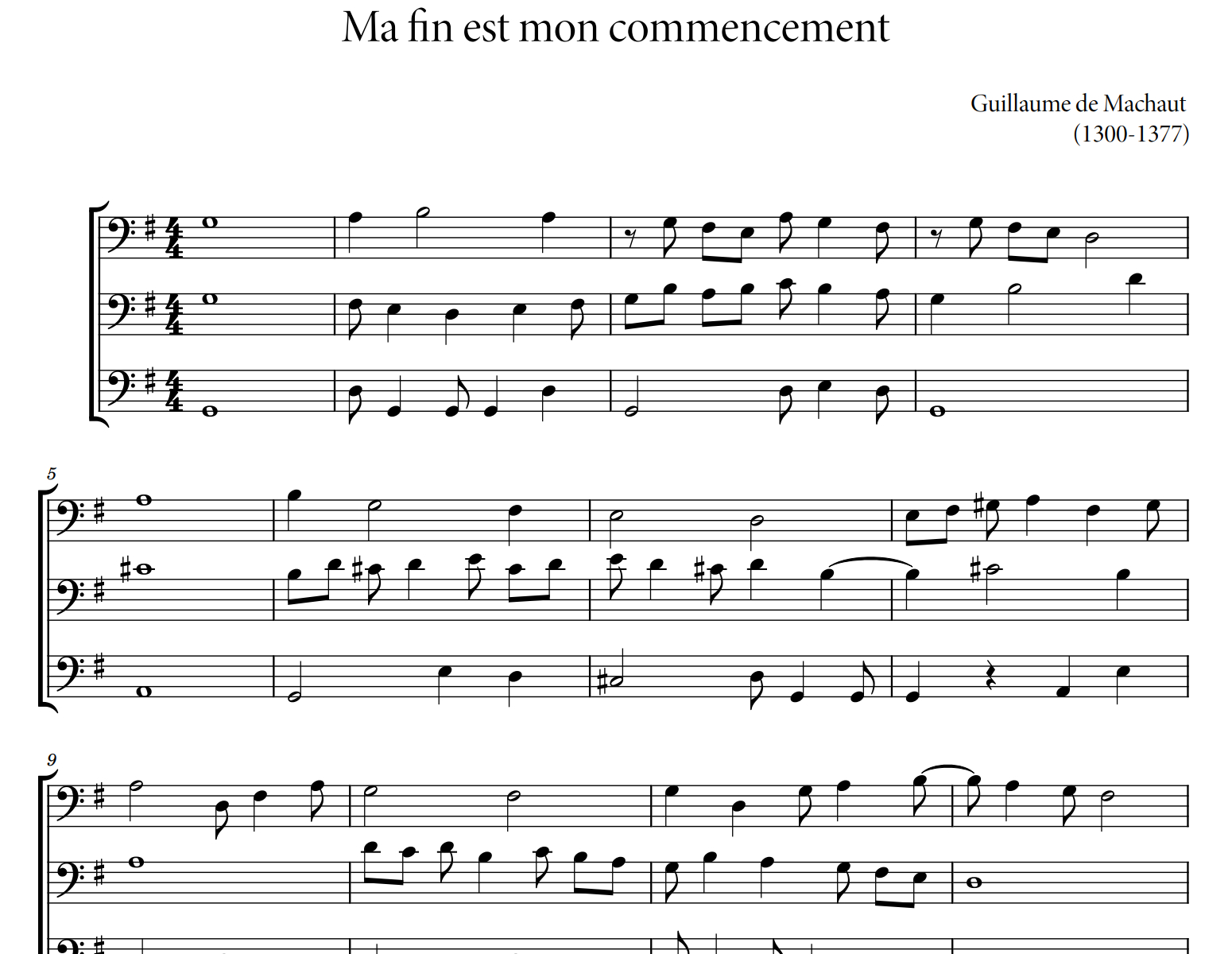 Ma fin est mon commencement

Guillaume de Machaut
(1300-1377)

5

9